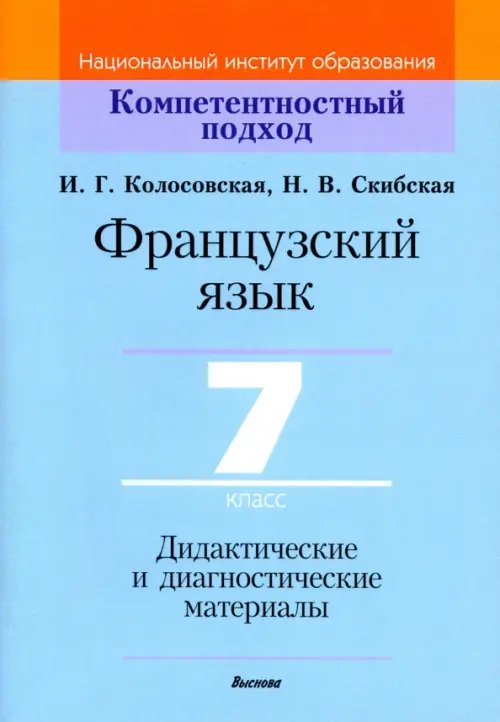 Национальный институт образования

Компетентностный подход

И. Г. Колосовская, Н. В. Скибская

Французский язык

7

класс

Дидактические и диагностические материалы

Выснова